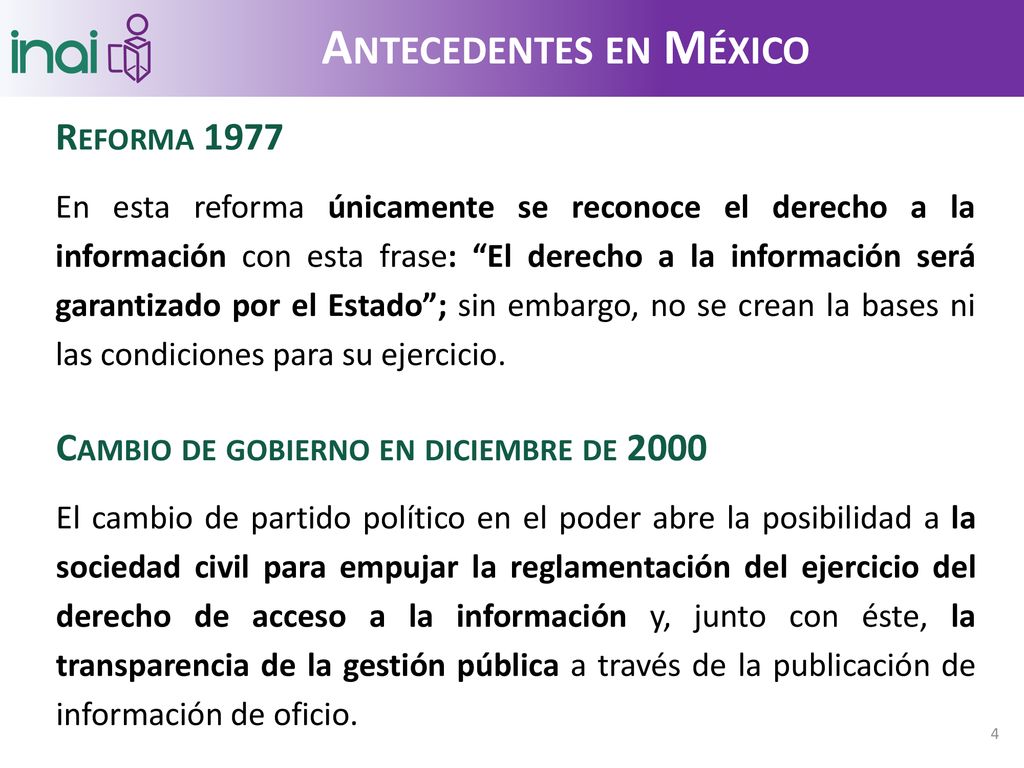 inai

ANTECEDENTES EN MÉXICO

REFORMA 1977

En esta reforma únicamente se reconoce el derecho a la información con esta frase: “El derecho a la información será garantizado por el Estado”; sin embargo, no se crean la bases ni las condiciones para su ejercicio.

CAMBIO DE GOBIERNO EN DICIEMBRE DE 2000

El cambio de partido político en el poder abre la posibilidad a la sociedad civil para empujar la reglamentación del ejercicio del derecho de acceso a la información y, junto con éste, la transparencia de la gestión pública a través de la publicación de información de oficio.

4